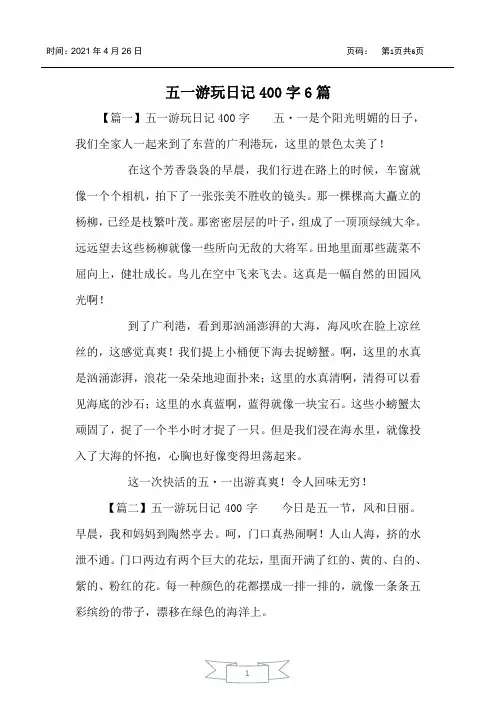 时间：2021 年 4 月 26 日

页码： 第1页共6页

五一游玩日记 400 字 6 篇

【篇一】五一游玩日记 400 字　　五·一是个阳光明媚的日子，我们全家人一起来到了东营的广利港玩，这里的景色太美了！

在这个芳香袅袅的早晨，我们行进在路上的时候，车窗就像一个个相机，拍下了一张张美不胜收的镜头。那一棵棵高大矗立的杨柳，已经是枝繁叶茂。那密密层层的叶子，组成了一顶顶绿绒大伞。远远望去这些杨柳就像一些所向无敌的大将军。田地里面那些蔬菜不屈向上，健壮成长。鸟儿在空中飞来飞去。这真是一幅自然的田园风光啊！

到了广利港，看到那汹涌澎湃的大海，海风吹在脸上凉丝丝的，这感觉真爽！我们提上小桶便下海去捉螃蟹。啊，这里的水真是汹涌澎湃，浪花一朵朵地迎面扑来；这里的水真清啊，清得可以看见海底的沙石；这里的水真蓝啊，蓝得就像一块宝石。这些小螃蟹太顽固了，捉了一个半小时才捉了一只。但是我们浸在海水里，就像投入了大海的怀抱，心胸也好像变得坦荡起来。

这一次快活的五·一出游真爽！令人回味无穷！

【篇二】五一游玩日记 400 字　　今日是五一节，风和日丽。早晨，我和妈妈到陶然亭去。呵，门口真热闹啊！人山人海，挤的水泄不通。门口两边有两个巨大的花坛，里面开满了红的、黄的、白的、紫的、粉红的花。每一种颜色的花都摆成一排一排的，就像一条条五彩缤纷的带子，漂移在绿色的海洋上。

1